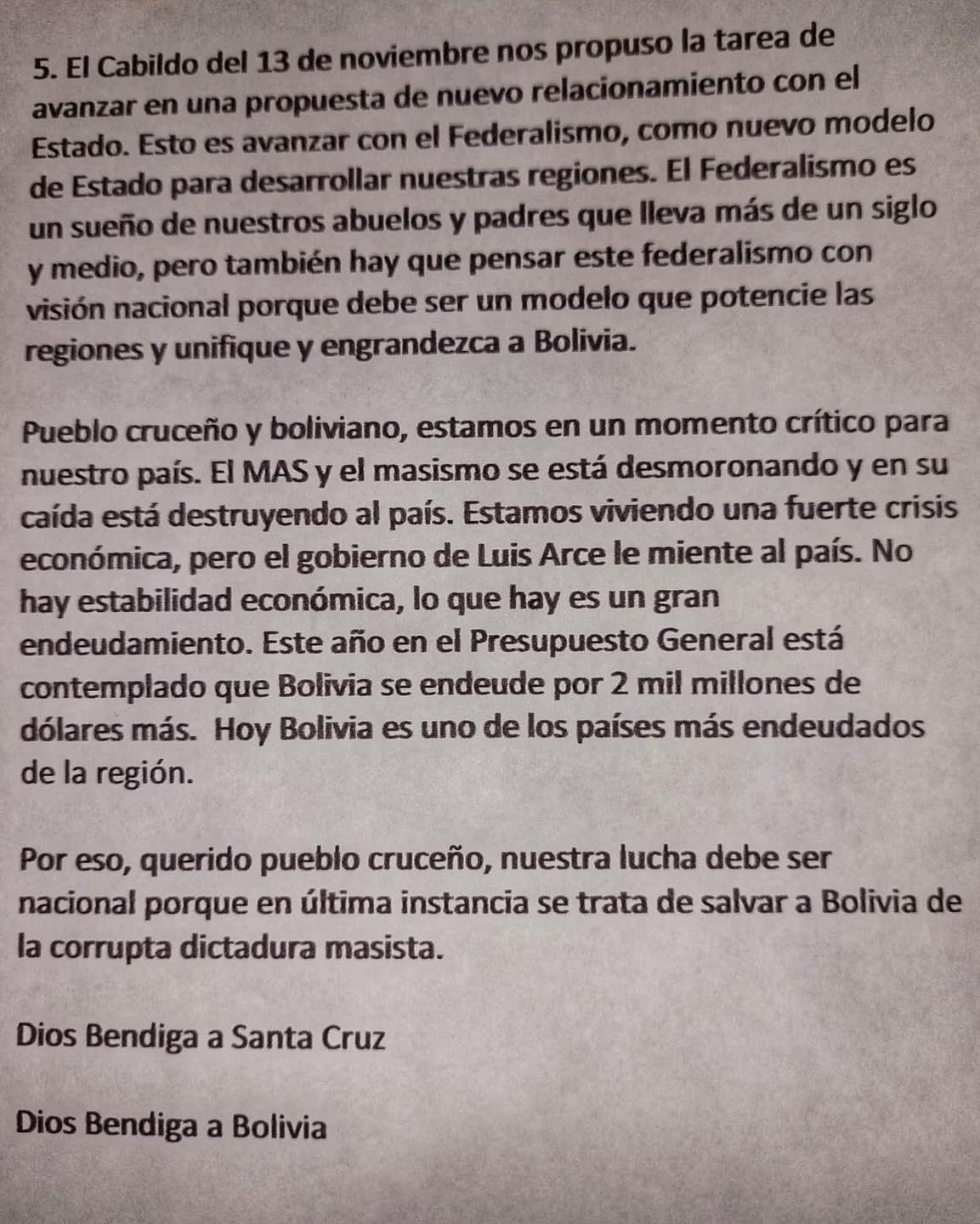 5. El Cabildo del 13 de noviembre nos propuso la tarea de avanzar en una propuesta de nuevo relacionamiento con el Estado. Esto es avanzar con el Federalismo, como nuevo modelo de Estado para desarrollar nuestras regiones. El Federalismo es un sueño de nuestros abuelos y padres que lleva más de un siglo y medio, pero también hay que pensar este federalismo con visión nacional porque debe ser un modelo que potencie las regiones y unifique y engrandezca a Bolivia.

Pueblo cruceño y boliviano, estamos en un momento crítico para nuestro país. El MAS y el masismo se está desmoronando y en su caída está destruyendo al país. Estamos viviendo una fuerte crisis económica, pero el gobierno de Luis Arce le miente al país. No hay estabilidad económica, lo que hay es un gran endeudamiento. Este año en el Presupuesto General está contemplado que Bolivia se endeude por 2 mil millones de dólares más. Hoy Bolivia es uno de los países más endeudados de la región.

Por eso, querido pueblo cruceño, nuestra lucha debe ser nacional porque en última instancia se trata de salvar a Bolivia de la corrupta dictadura masista.

Dios Bendiga a Santa Cruz

Dios Bendiga a Bolivia